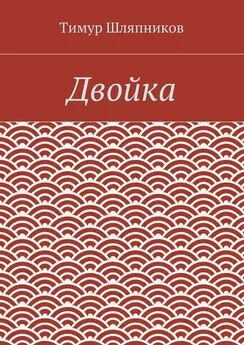 Тимур Шляпников

Двойка